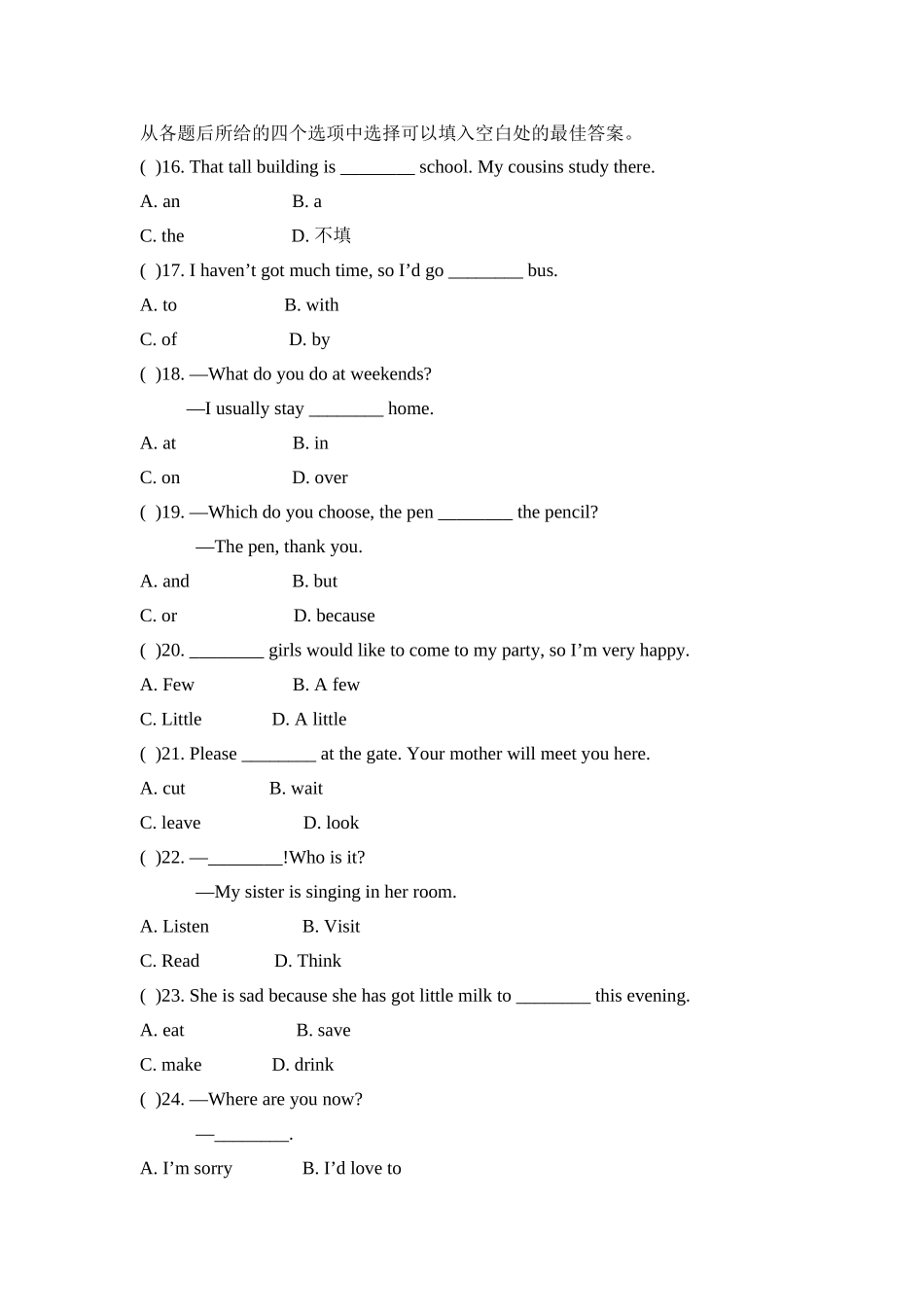 从各题后所给的四个选项中选择可以填入空白处的最佳答案。

( )16. That tall building is ____ school. My cousins study there.

A. an B. a

C. the D. 不填

( )17. I haven't got much time, so I'd go ____ bus.

A. to B. with

C. of D. by

( )18. —What do you do at weekends?

—I usually stay ____ home.

A. at B. in

C. on D. over

( )19. —Which do you choose, the pen ____ the pencil?

—The pen, thank you.

A. and B. but

C. or D. because

( )20. ____ girls would like to come to my party, so I'm very happy.

A. Few B. A few

C. Little D. A little

( )21. Please ____ at the gate. Your mother will meet you here.

A. cut B. wait

C. leave D. look

( )22. —____!Who is it?

—My sister is singing in her room.

A. Listen B. Visit

C. Read D. Think

( )23. She is sad because she has got little milk to ____ this evening.

A. eat B. save

C. make D. drink

( )24. —Where are you now?

—____.

A. I'm sorry B. I'd love to